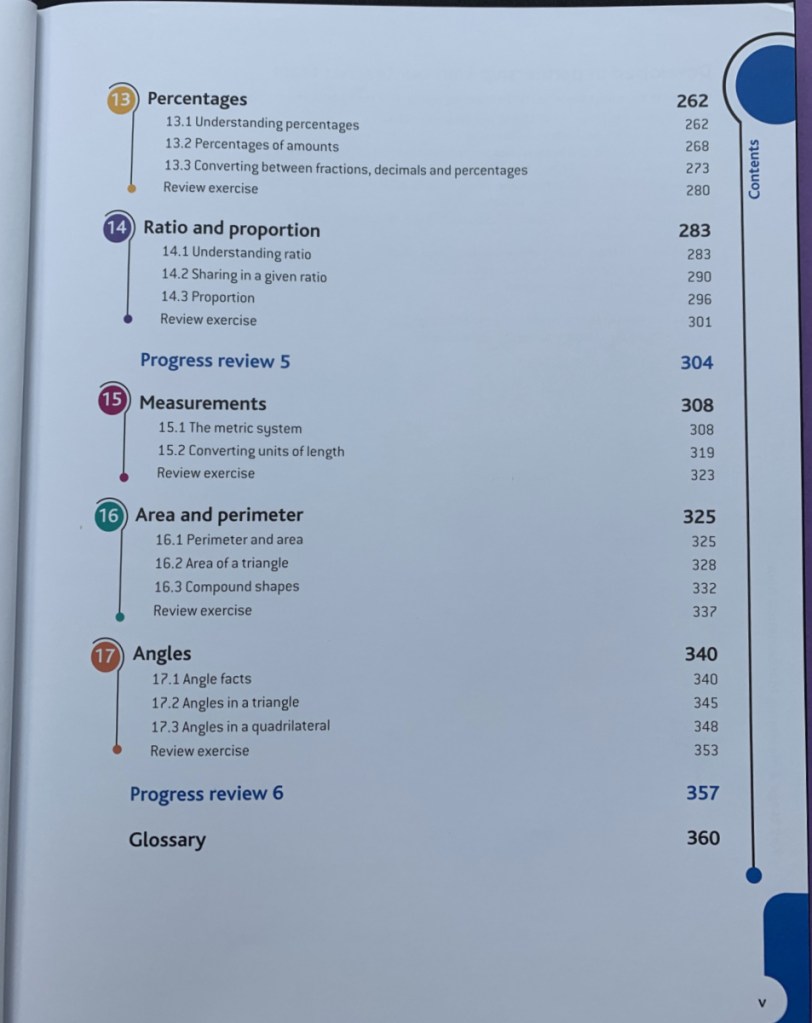 13 Percentages 262
13.1 Understanding percentages 262
13.2 Percentages of amounts 268
13.3 Converting between fractions, decimals and percentages 273
Review exercise 280

14 Ratio and proportion 283
14.1 Understanding ratio 283
14.2 Sharing in a given ratio 290
14.3 Proportion 296
Review exercise 301

Progress review 5 304

15 Measurements 308
15.1 The metric system 308
15.2 Converting units of length 319
Review exercise 323

16 Area and perimeter 325
16.1 Perimeter and area 325
16.2 Area of a triangle 328
16.3 Compound shapes 332
Review exercise 337

17 Angles 340
17.1 Angle facts 340
17.2 Angles in a triangle 345
17.3 Angles in a quadrilateral 348
Review exercise 353

Progress review 6 357

Glossary 360

Contents

v